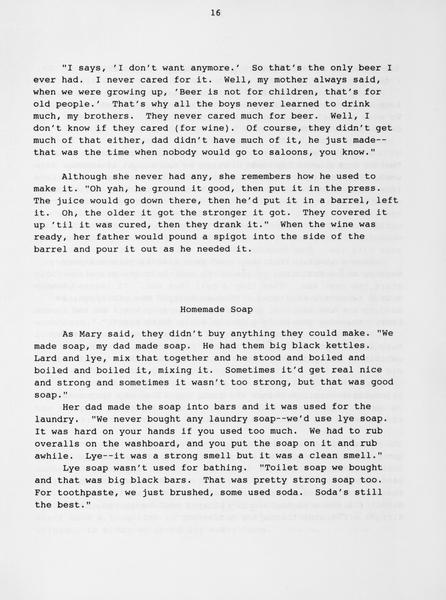 16

"I says, 'I don't want anymore.' So that's the only beer I ever had. I never cared for it. Well, my mother always said, when we were growing up, 'Beer is not for children, that's for old people.' That's why all the boys never learned to drink much, my brothers. They never cared much for beer. Well, I don't know if they cared (for wine). Of course, they didn't get much of that either, dad didn't have much of it, he just made--that was the time when nobody would go to saloons, you know."

Although she never had any, she remembers how he used to make it. "Oh yah, he ground it good, then put it in the press. The juice would go down there, then he'd put it in a barrel, left it. Oh, the older it got the stronger it got. They covered it up 'til it was cured, then they drank it." When the wine was ready, her father would pound a spigot into the side of the barrel and pour it out as he needed it.

Homemade Soap

As Mary said, they didn't buy anything they could make. "We made soap, my dad made soap. He had them big black kettles. Lard and lye, mix that together and he stood and boiled and boiled and boiled it, mixing it. Sometimes it'd get real nice and strong and sometimes it wasn't too strong, but that was good soap."

Her dad made the soap into bars and it was used for the laundry. "We never bought any laundry soap--we'd use lye soap. It was hard on your hands if you used too much. We had to rub overalls on the washboard, and you put the soap on it and rub awhile. Lye--it was a strong smell but it was a clean smell."

Lye soap wasn't used for bathing. "Toilet soap we bought and that was big black bars. That was pretty strong soap too. For toothpaste, we just brushed, some used soda. Soda's still the best."